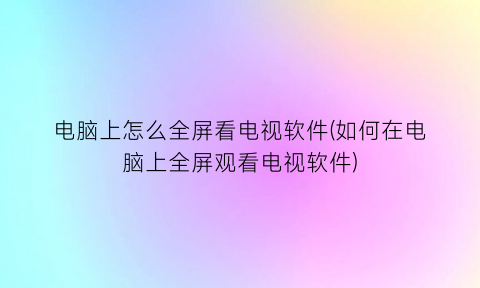 电脑上怎么全屏看电视软件(如何在电脑上全屏观看电视软件)